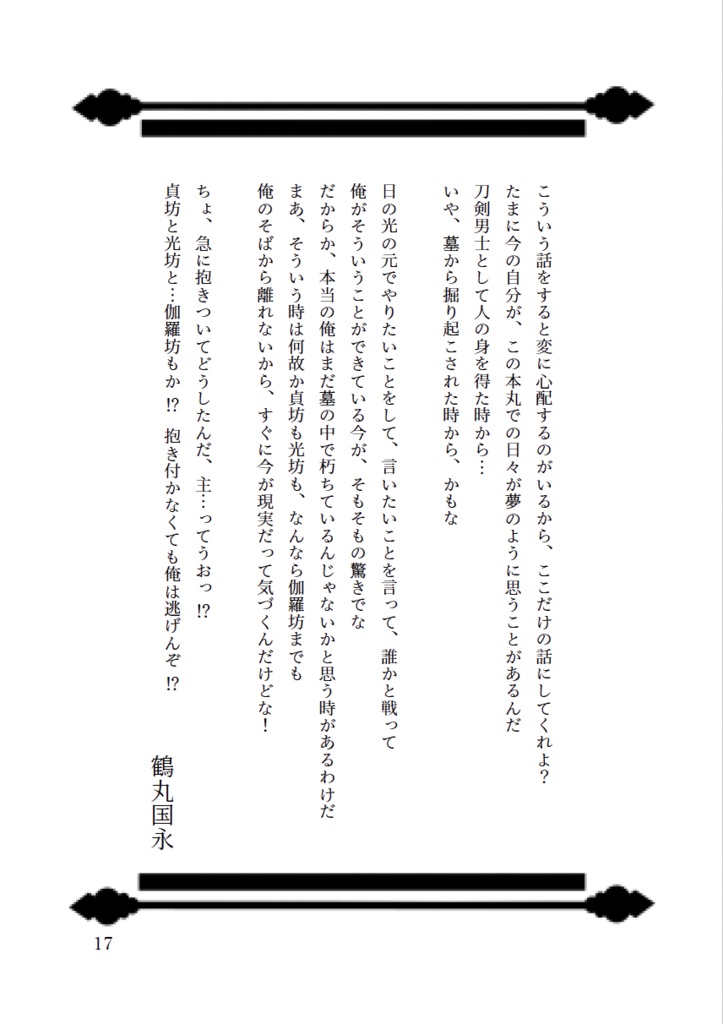 こういう話をすると変に心配するのがいるから、ここだけの話にしてくれよ?
たまに今の自分が、この本丸での日々が夢のように思うことがあるんだ
刀剣男士として人の身を得た時から…
いや、墓から掘り起こされた時から、かもな

日の光の元でやりたいことをして、言いたいことを言って、誰かと戦って
俺がそういうことができている今が、そもそもの驚きでな
だからか、本当の俺はまだ墓の中で朽ちているんじゃないかと思う時があるわけだ
まあ、そういう時は何故か貞坊も光坊も、なんなら伽羅坊までも
俺のそばから離れないから、すぐに今が現実だって気づくんだけどな!

ちょ、急に抱きついてどうしたんだ、主…ってうおっ⁉
貞坊と光坊と…伽羅坊もか⁉ 抱き付かなくても俺は逃げんぞ⁉

鶴丸国永

17